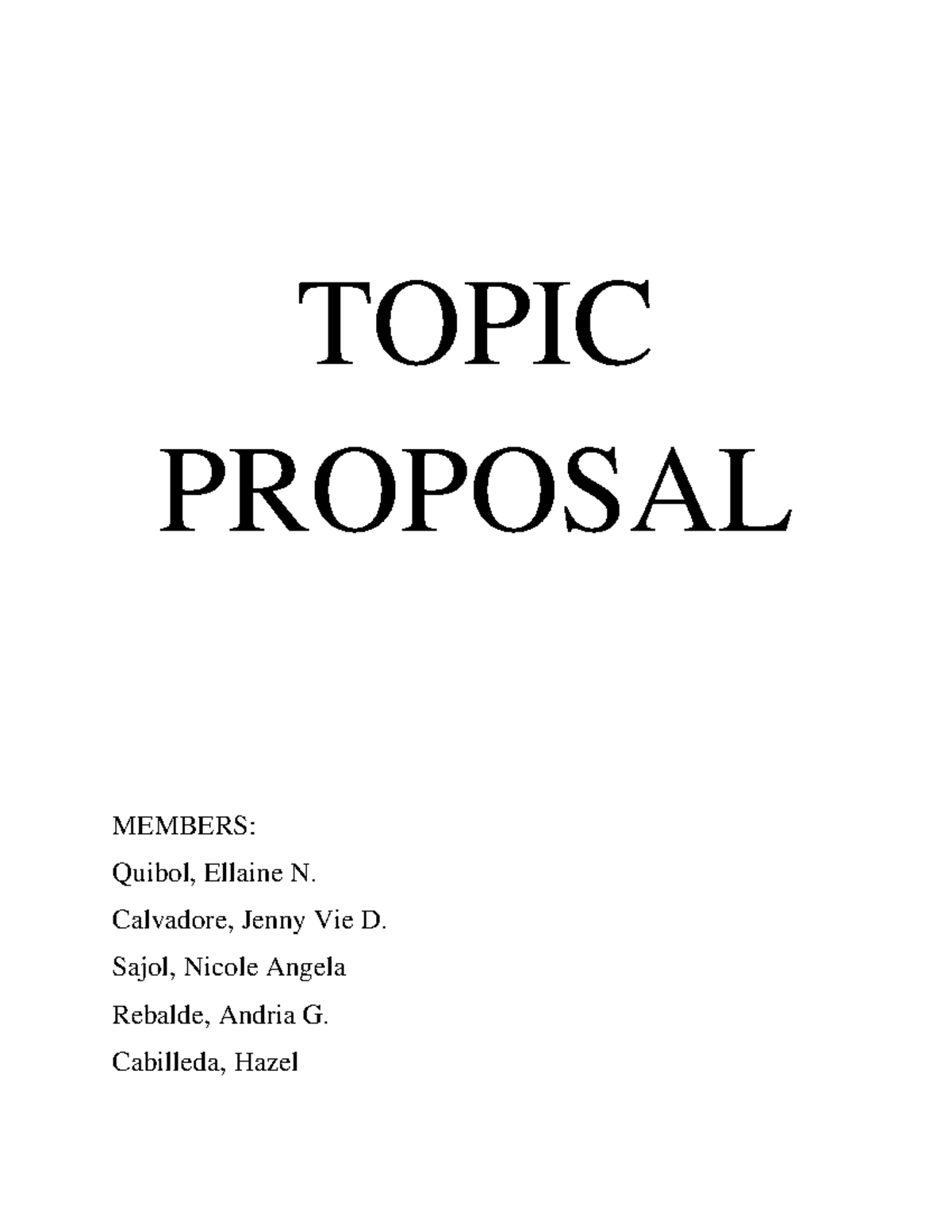 TOPIC PROPOSAL

MEMBERS:
Quibol, Ellaine N.
Calvadore, Jenny Vie D.
Sajol, Nicole Angela
Rebalde, Andria G.
Cabilleda, Hazel